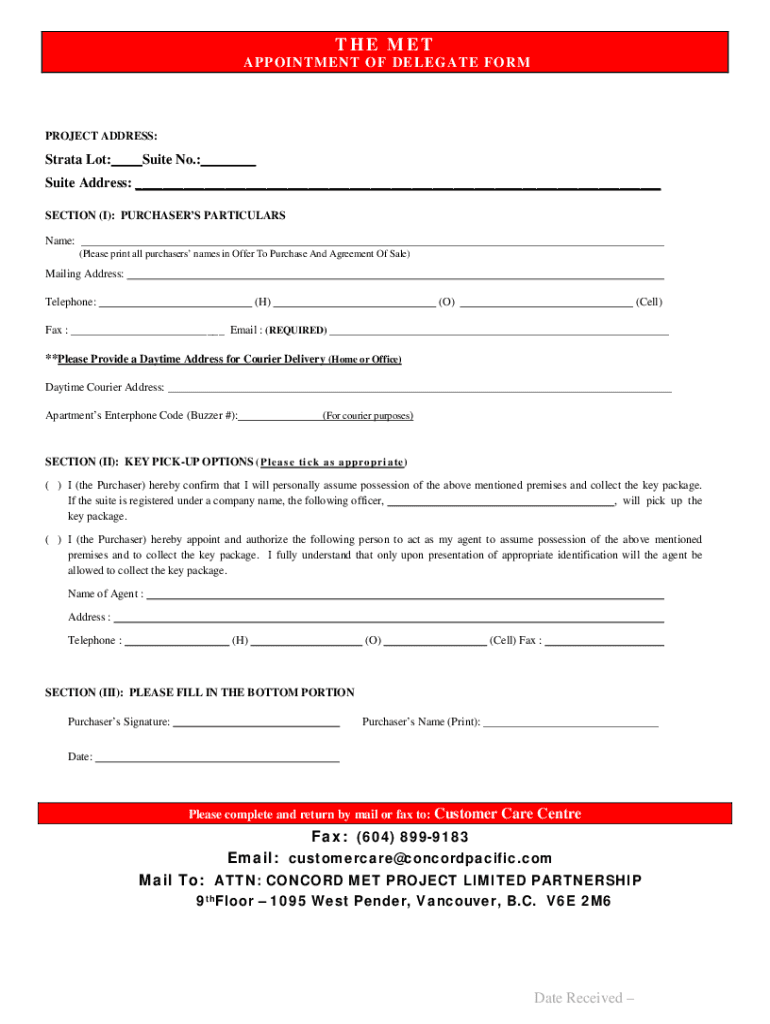 THE MET
APPOINTMENT OF DELEGATE FORM

PROJECT ADDRESS:

Strata Lot:____Suite No.:________
Suite Address: ____________________________________________

SECTION (I): PURCHASER'S PARTICULARS

Name: ____________________________________________
(Please print all purchasers' names in Offer To Purchase And Agreement Of Sale)

Mailing Address: ____________________________________________

Telephone: ______________ (H) ______________ (O) ______________ (Cell)

Fax : ______________ Email : (REQUIRED) ______________

**Please Provide a Daytime Address for Courier Delivery (Home or Office)

Daytime Courier Address: ____________________________________________

Apartment's Enterphone Code (Buzzer #):______________ (For courier purposes)

SECTION (II): KEY PICK-UP OPTIONS (Please tick as appropriate)

( ) I (the Purchaser) hereby confirm that I will personally assume possession of the above mentioned premises and collect the key package. If the suite is registered under a company name, the following officer, ______________, will pick up the key package.

( ) I (the Purchaser) hereby appoint and authorize the following person to act as my agent to assume possession of the above mentioned premises and to collect the key package. I fully understand that only upon presentation of appropriate identification will the agent be allowed to collect the key package.

Name of Agent : ____________________________________________

Address : ____________________________________________

Telephone : ______________ (H) ______________ (O) ______________ (Cell) Fax : ______________

SECTION (III): PLEASE FILL IN THE BOTTOM PORTION

Purchaser's Signature: ______________ Purchaser's Name (Print): ______________

Date: ______________

Please complete and return by mail or fax to: Customer Care Centre

Fax: (604) 899-9183
Email: customercare@concordpacific.com
Mail To: ATTN: CONCORD MET PROJECT LIMITED PARTNERSHIP
9$^{th}$Floor – 1095 West Pender, Vancouver, B.C. V6E 2M6

Date Received –